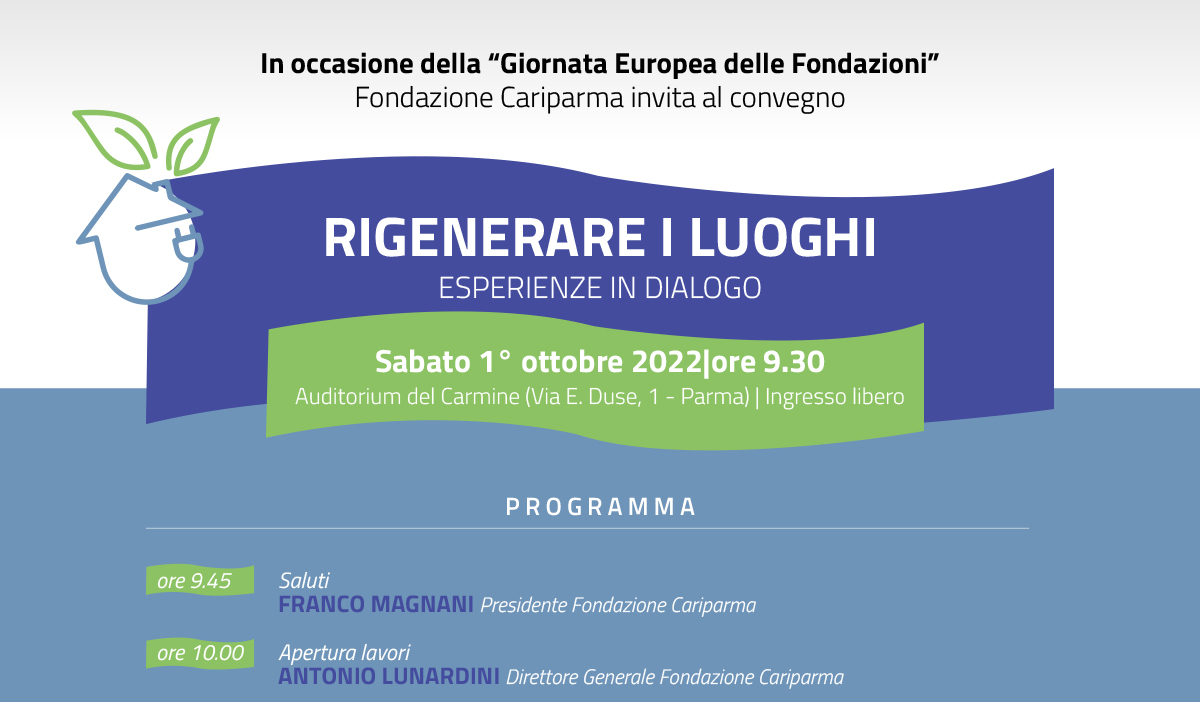 In occasione della "Giornata Europea delle Fondazioni"
Fondazione Cariparma invita al convegno

RIGENERARE I LUOGHI
ESPERIENZE IN DIALOGO

Sabato 1° ottobre 2022|ore 9.30
Auditorium del Carmine (Via E. Duse, 1 - Parma) | Ingresso libero

PROGRAMMA

ore 9.45
Saluti
FRANCO MAGNANI Presidente Fondazione Cariparma

ore 10.00
Apertura lavori
ANTONIO LUNARDINI Direttore Generale Fondazione Cariparma